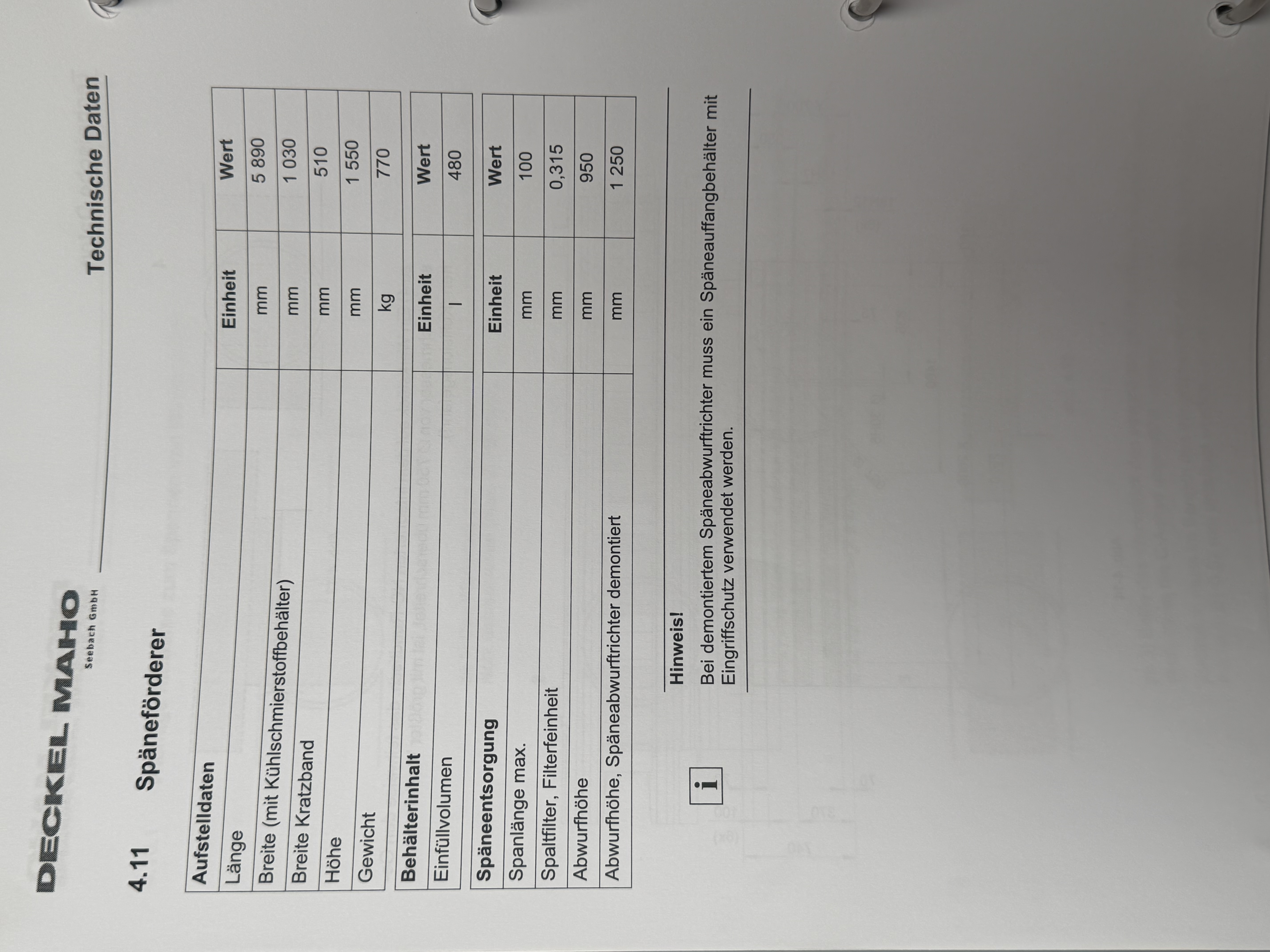 DECKEL MAHO
Seebach GmbH

Technische Daten

4.11 Späneförderer

| Aufstelldaten | Einheit | Wert |
|---|---|---|
| Länge | mm | 5 890 |
| Breite (mit Kühlschmierstoffbehälter) | mm | 1 030 |
| Breite Kratzband | mm | 510 |
| Höhe | mm | 1 550 |
| Gewicht | kg | 770 |

| Behälterinhalt | Einheit | Wert |
|---|---|---|
| Einfüllvolumen | l | 480 |

| Späneentsorgung | Einheit | Wert |
|---|---|---|
| Spanlänge max. | mm | 100 |
| Spaltfilter, Filterfeinheit | mm | 0,315 |
| Abwurfhöhe | mm | 950 |
| Abwurfhöhe, Späneabwurftrichter demontiert | mm | 1 250 |

i

Hinweis!

Bei demontiertem Späneabwurftrichter muss ein Späneauffangbehälter mit Eingriffschutz verwendet werden.